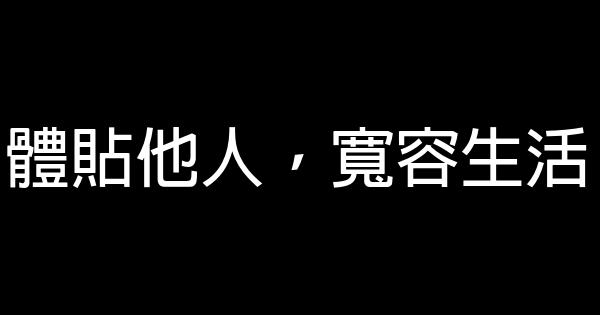 體貼他人，寬容生活